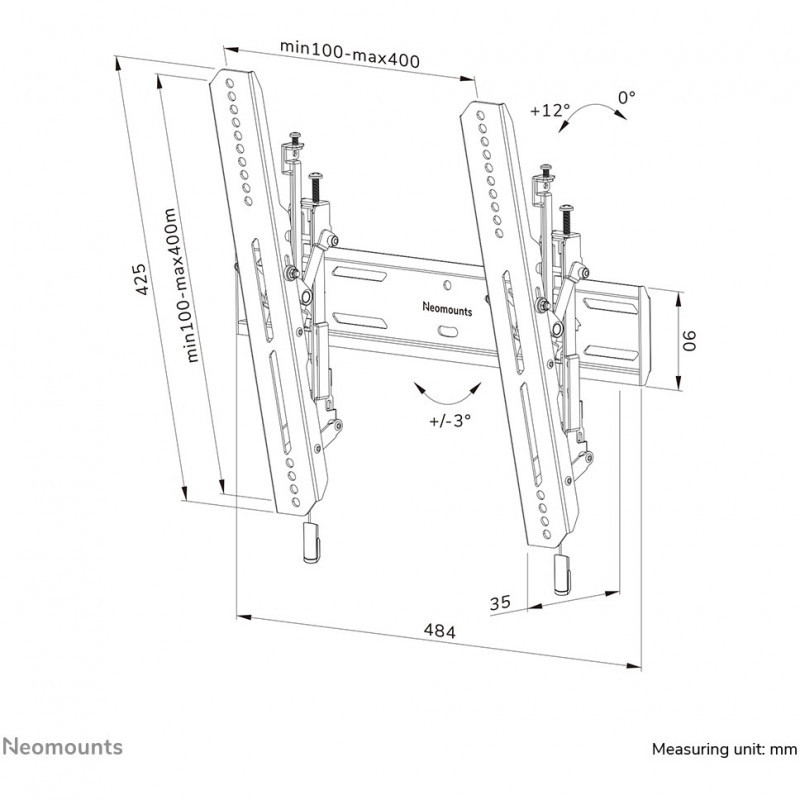 min100-max400

+12°

0°

425

min100-max400m

Neomounts

90

+/-3°

35

484

Neomounts

Measuring unit: mm